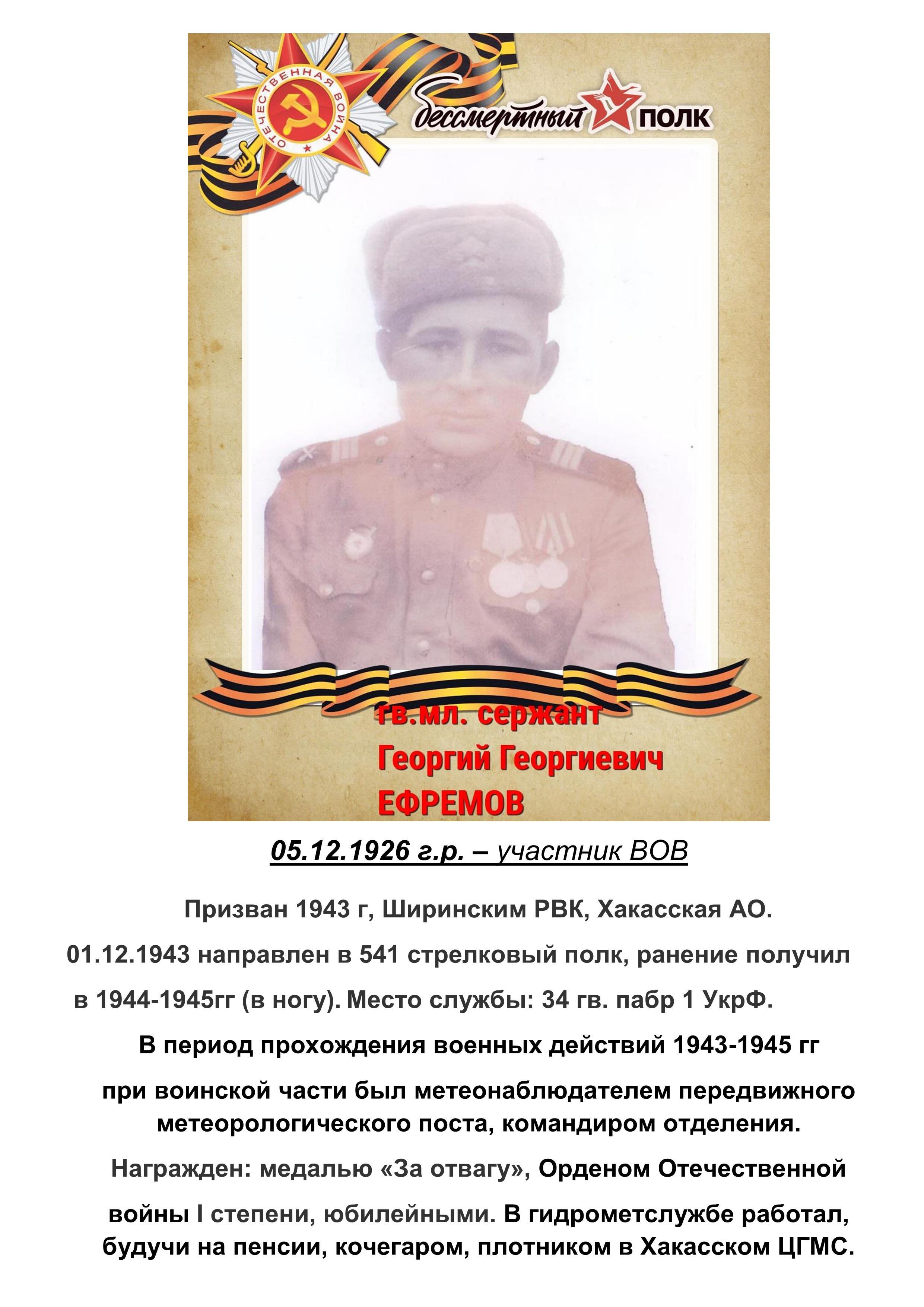 ОТЕЧЕСТВЕННАЯ ВОЙНА

бессмертный ПОЛК

гв.мл. сержант
Георгий Георгиевич
ЕФРЕМОВ

05.12.1926 г.р. – участник ВОВ

Призван 1943 г, Ширинским РВК, Хакасская АО.

01.12.1943 направлен в 541 стрелковый полк, ранение получил

в 1944-1945гг (в ногу). Место службы: 34 гв. пабр 1 УкрФ.

В период прохождения военных действий 1943-1945 гг

при воинской части был метеонаблюдателем передвижного метеорологического поста, командиром отделения.

Награжден: медалью «За отвагу», Орденом Отечественной

войны I степени, юбилейными. В гидрометслужбе работал, будучи на пенсии, кочегаром, плотником в Хакасском ЦГМС.